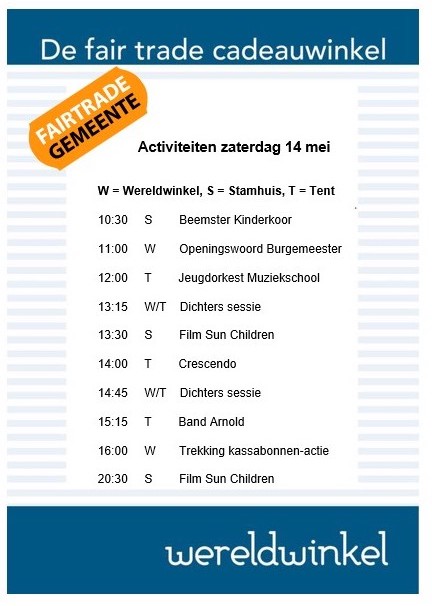 De fair trade cadeauwinkel

FAIRTRADE GEMEENTE

Activiteiten zaterdag 14 mei

W = Wereldwinkel, S = Stamhuis, T = Tent

10:30 S Beemster Kinderkoor

11:00 W Openingswoord Burgemeester

12:00 T Jeugdorkest Muziekschool

13:15 W/T Dichters sessie

13:30 S Film Sun Children

14:00 T Crescendo

14:45 W/T Dichters sessie

15:15 T Band Arnold

16:00 W Trekking kassabonnen-actie

20:30 S Film Sun Children

wereldwinkel